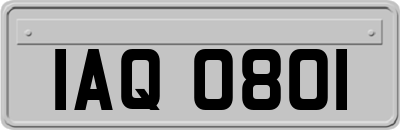 IAQ 0801